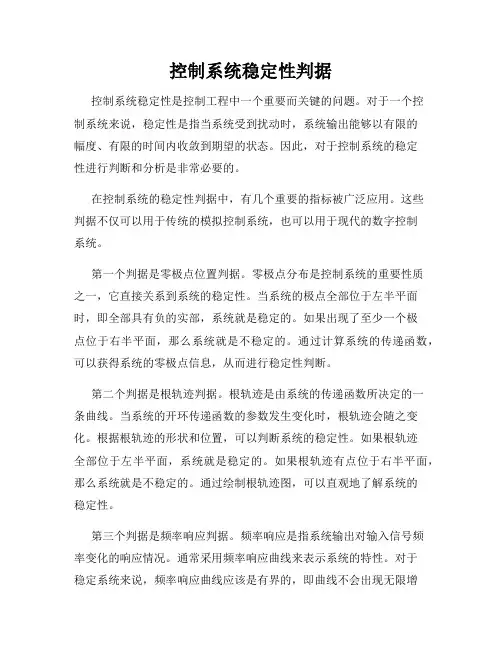 控制系统稳定性判据

控制系统稳定性是控制工程中一个重要而关键的问题。对于一个控制系统来说，稳定性是指当系统受到扰动时，系统输出能够以有限的幅度、有限的时间内收敛到期望的状态。因此，对于控制系统的稳定性进行判断和分析是非常必要的。

在控制系统的稳定性判据中，有几个重要的指标被广泛应用。这些判据不仅可以用于传统的模拟控制系统，也可以用于现代的数字控制系统。

第一个判据是零极点位置判据。零极点分布是控制系统的重要性质之一，它直接关系到系统的稳定性。当系统的极点全部位于左半平面时，即全部具有负的实部，系统就是稳定的。如果出现了至少一个极点位于右半平面，那么系统就是不稳定的。通过计算系统的传递函数，可以获得系统的零极点信息，从而进行稳定性判断。

第二个判据是根轨迹判据。根轨迹是由系统的传递函数所决定的一条曲线。当系统的开环传递函数的参数发生变化时，根轨迹会随之变化。根据根轨迹的形状和位置，可以判断系统的稳定性。如果根轨迹全部位于左半平面，系统就是稳定的。如果根轨迹有点位于右半平面，那么系统就是不稳定的。通过绘制根轨迹图，可以直观地了解系统的稳定性。

第三个判据是频率响应判据。频率响应是指系统输出对输入信号频率变化的响应情况。通常采用频率响应曲线来表示系统的特性。对于稳定系统来说，频率响应曲线应该是有界的，即曲线不会出现无限增